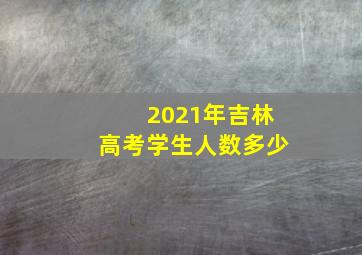 2021年吉林
高考学生人数多少